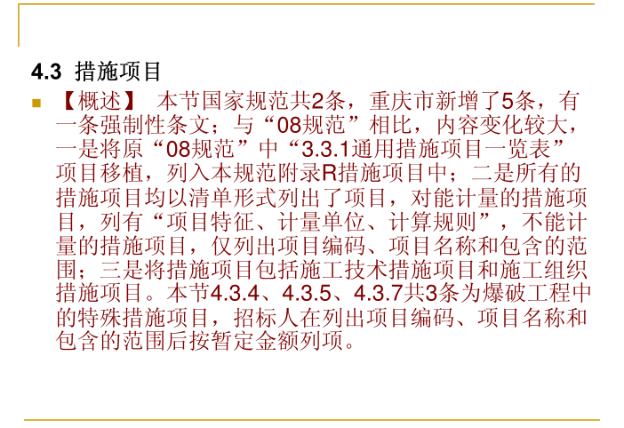 4.3 措施项目

【概述】 本节国家规范共2条，重庆市新增了5条，有一条强制性条文；与“08规范”相比，内容变化较大，一是将原“08规范”中“3.3.1通用措施项目一览表”项目移植，列入本规范附录R措施项目中；二是所有的措施项目均以清单形式列出了项目，对能计量的措施项目，列有“项目特征、计量单位、计算规则”，不能计量的措施项目，仅列出项目编码、项目名称和包含的范围；三是将措施项目包括施工技术措施项目和施工组织措施项目。本节4.3.4、4.3.5、4.3.7共3条为爆破工程中的特殊措施项目，招标人在列出项目编码、项目名称和包含的范围后按暂定金额列项。